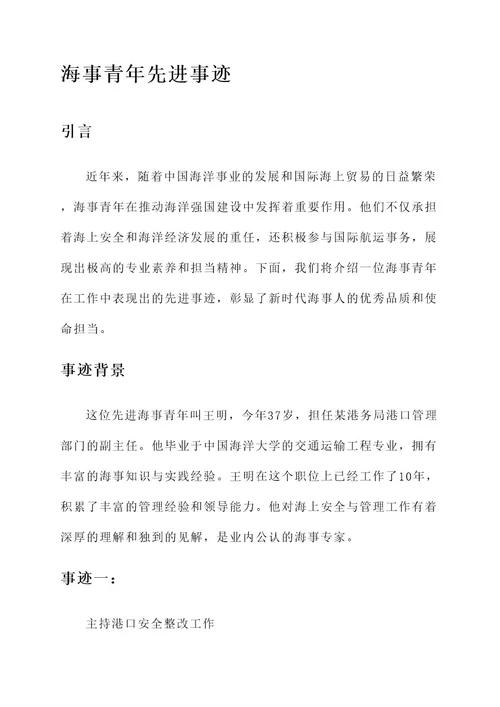 海事青年先进事迹

引言

近年来，随着中国海洋事业的发展和国际海上贸易的日益繁荣，海事青年在推动海洋强国建设中发挥着重要作用。他们不仅承担着海上安全和海洋经济发展的重任，还积极参与国际航运事务，展现出极高的专业素养和担当精神。下面，我们将介绍一位海事青年在工作中表现出的先进事迹，彰显了新时代海事人的优秀品质和使命担当。

事迹背景

这位先进海事青年叫王明，今年37岁，担任某港务局港口管理部门的副主任。他毕业于中国海洋大学的交通运输工程专业，拥有丰富的海事知识与实践经验。王明在这个职位上已经工作了10年，积累了丰富的管理经验和领导能力。他对海上安全与管理工作有着深厚的理解和独到的见解，是业内公认的海事专家。

事迹一：

主持港口安全整改工作